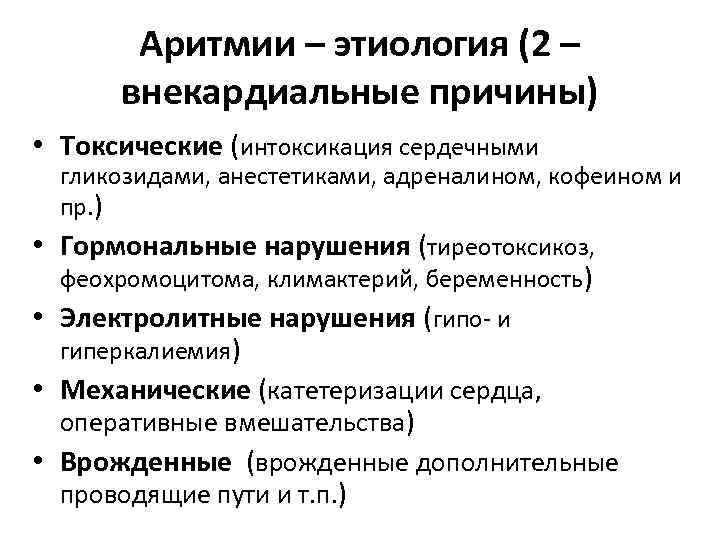 Аритмии – этиология (2 – внекардиальные причины)

• Токсические (интоксикация сердечными гликозидами, анестетиками, адреналином, кофеином и пр.)
• Гормональные нарушения (тиреотоксикоз, феохромоцитома, климактерий, беременность)
• Электролитные нарушения (гипо- и гиперкалиемия)
• Механические (катетеризации сердца, оперативные вмешательства)
• Врожденные (врожденные дополнительные проводящие пути и т.п.)